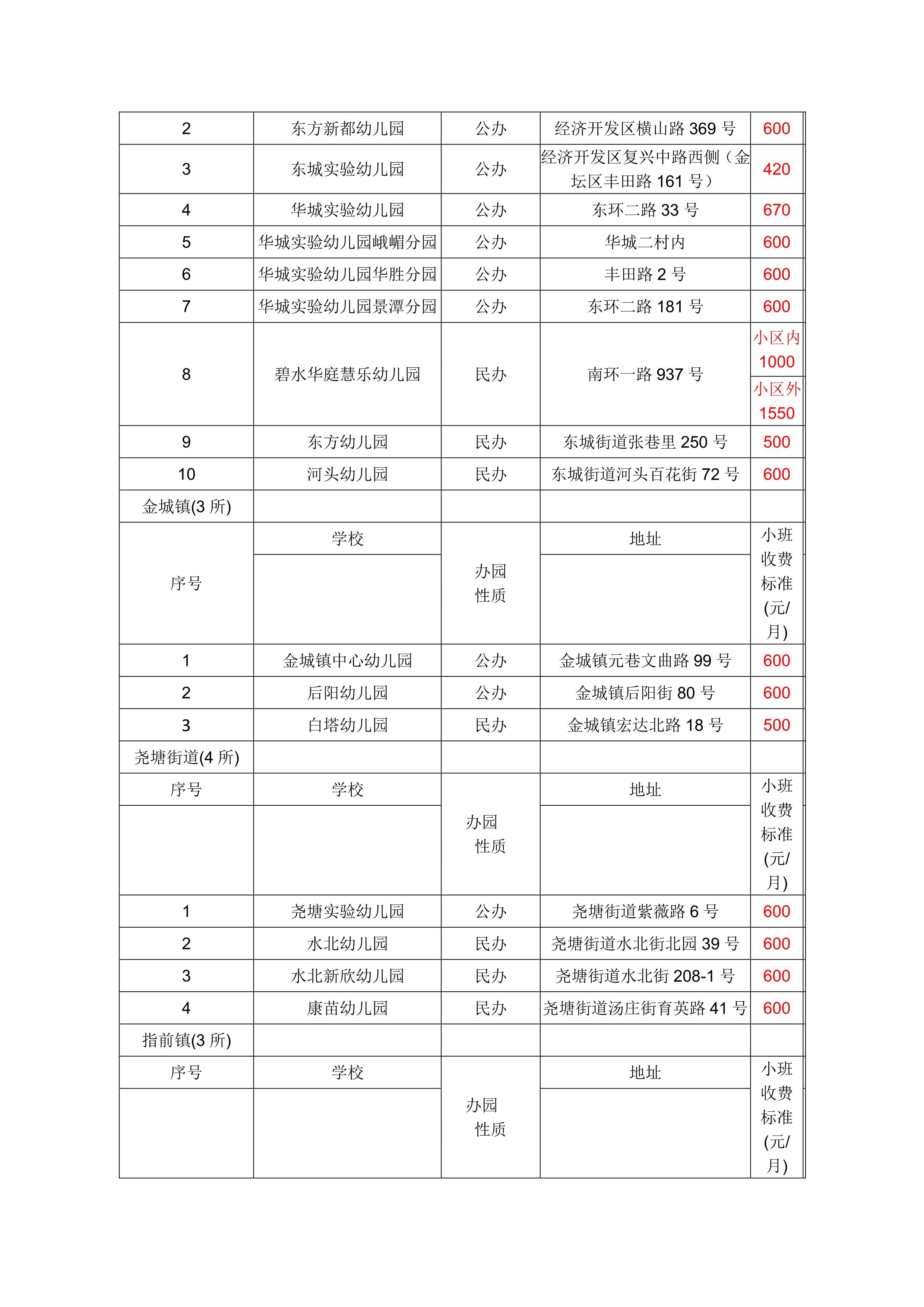 | 2 | 东方新都幼儿园 | 公办 | 经济开发区横山路 369 号 | 600 |
|---|---|---|---|---|
| 3 | 东城实验幼儿园 | 公办 | 经济开发区复兴中路西侧（金坛区丰田路 161 号） | 420 |
| 4 | 华城实验幼儿园 | 公办 | 东环二路 33 号 | 670 |
| 5 | 华城实验幼儿园峨嵋分园 | 公办 | 华城二村内 | 600 |
| 6 | 华城实验幼儿园华胜分园 | 公办 | 丰田路 2 号 | 600 |
| 7 | 华城实验幼儿园景潭分园 | 公办 | 东环二路 181 号 | 600 |
| 8 | 碧水华庭慧乐幼儿园 | 民办 | 南环一路 937 号 | 小区内 1000 小区外 1550 |
| 9 | 东方幼儿园 | 民办 | 东城街道张巷里 250 号 | 500 |
| 10 | 河头幼儿园 | 民办 | 东城街道河头百花街 72 号 | 600 |
| 金城镇(3 所) | | | | |
| 序号 | 学校 | 办园性质 | 地址 | 小班收费标准(元/月) |
| 1 | 金城镇中心幼儿园 | 公办 | 金城镇元巷文曲路 99 号 | 600 |
| 2 | 后阳幼儿园 | 公办 | 金城镇后阳街 80 号 | 600 |
| 3 | 白塔幼儿园 | 民办 | 金城镇宏达北路 18 号 | 500 |
| 尧塘街道(4 所) | | | | |
| 序号 | 学校 | 办园性质 | 地址 | 小班收费标准(元/月) |
| 1 | 尧塘实验幼儿园 | 公办 | 尧塘街道紫薇路 6 号 | 600 |
| 2 | 水北幼儿园 | 民办 | 尧塘街道水北街北园 39 号 | 600 |
| 3 | 水北新欣幼儿园 | 民办 | 尧塘街道水北街 208-1 号 | 600 |
| 4 | 康苗幼儿园 | 民办 | 尧塘街道汤庄街育英路 41 号 | 600 |
| 指前镇(3 所) | | | | |
| 序号 | 学校 | 办园性质 | 地址 | 小班收费标准(元/月) |